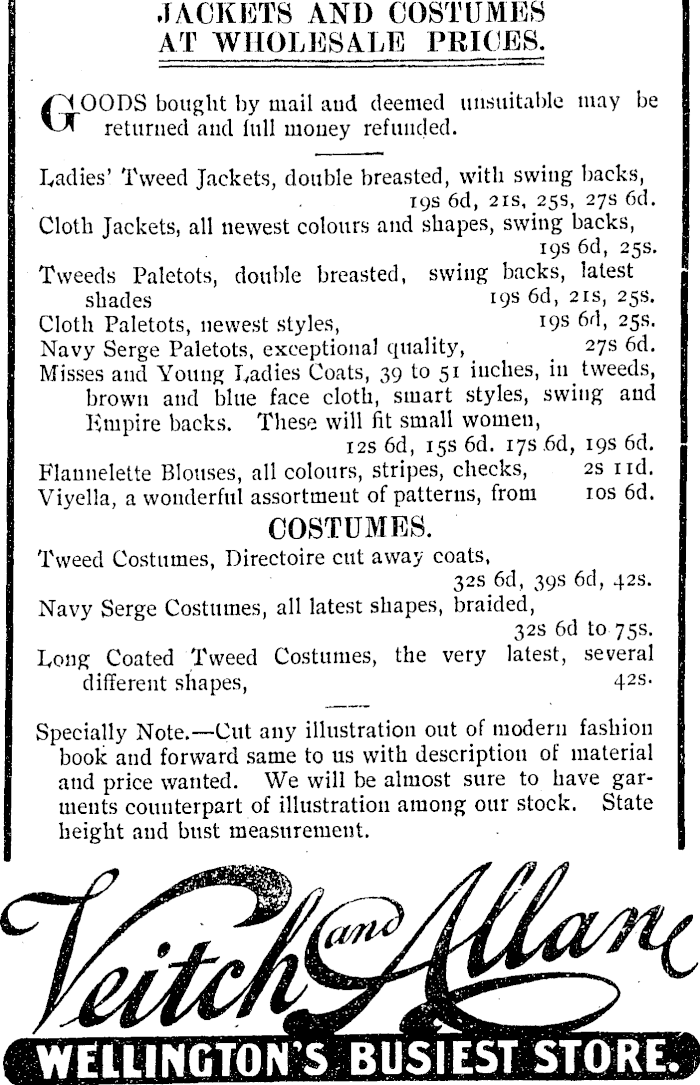 JACKETS AND COSTUMES
AT WHOLESALE PRICES.

GOODS bought by mail and deemed unsuitable may be returned and full money refunded.

Ladies' Tweed Jackets, double breasted, with swing backs, 19s 6d, 21s, 25s, 27s 6d.
Cloth Jackets, all newest colours and shapes, swing backs, 19s 6d, 25s.
Tweeds Paletots, double breasted, swing backs, latest shades 19s 6d, 21s, 25s.
Cloth Paletots, newest styles, 19s 6d, 25s.
Navy Serge Paletots, exceptional quality, 27s 6d.
Misses and Young Ladies Coats, 39 to 51 inches, in tweeds, brown and blue face cloth, smart styles, swing and Empire backs. These will fit small women, 12s 6d, 15s 6d. 17s 6d, 19s 6d.
Flannelette Blouses, all colours, stripes, checks, 2s 11d.
Viyella, a wonderful assortment of patterns, from 10s 6d.

COSTUMES.

Tweed Costumes, Directoire cut away coats, 32s 6d, 39s 6d, 42s.
Navy Serge Costumes, all latest shapes, braided, 32s 6d to 75s.
Long Coated Tweed Costumes, the very latest, several different shapes, 42s.

Specially Note.—Cut any illustration out of modern fashion book and forward same to us with description of material and price wanted. We will be almost sure to have garments counterpart of illustration among our stock. State height and bust measurement.

Veitch and Allan
WELLINGTON'S BUSIEST STORE.